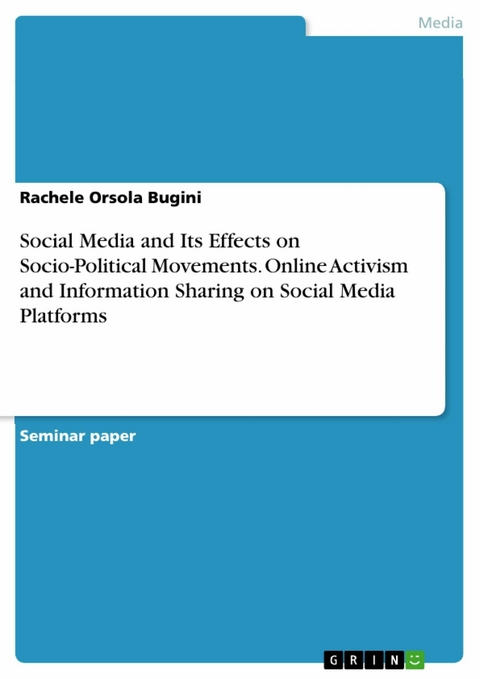 Media

Rachele Orsola Bugini

Social Media and Its Effects on Socio-Political Movements. Online Activism and Information Sharing on Social Media Platforms

Seminar paper

GRIN